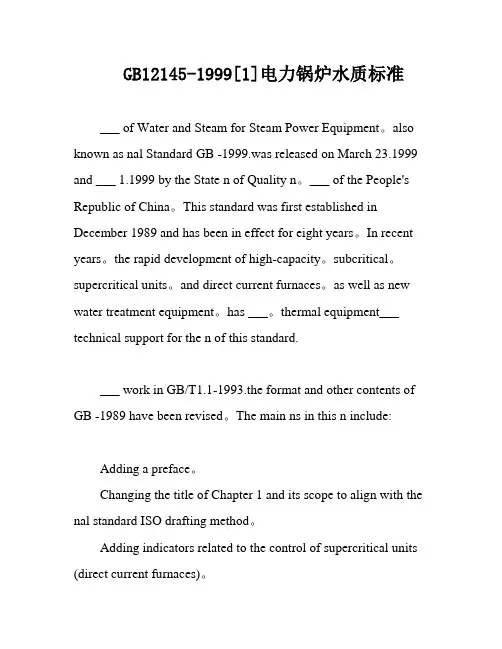 GB12145-1999[1]电力锅炉水质标准

___ of Water and Steam for Steam Power Equipment。also known as nal Standard GB -1999.was released on March 23.1999 and ___ 1.1999 by the State n of Quality n。___ of the People's Republic of China。This standard was first established in December 1989 and has been in effect for eight years。In recent years。the rapid development of high-capacity。subcritical。supercritical units。and direct current furnaces。as well as new water treatment equipment。has ___。thermal equipment___ technical support for the n of this standard.

___ work in GB/T1.1-1993.the format and other contents of GB -1989 have been revised。The main ns in this n include:

Adding a preface。

Changing the title of Chapter 1 and its scope to align with the nal standard ISO drafting method。

Adding indicators related to the control of supercritical units (direct current furnaces)。